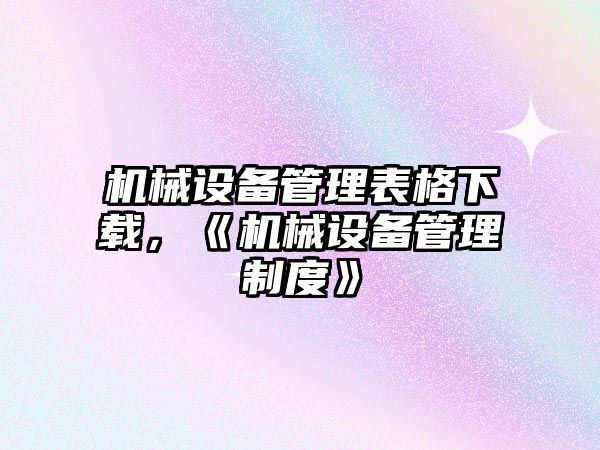 机械设备管理表格下载，《机械设备管理制度》